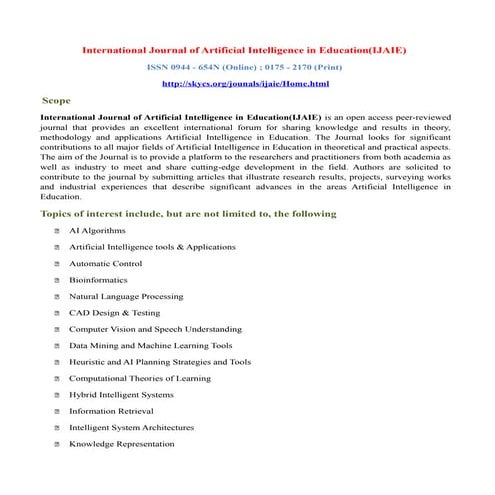 International Journal of Artificial Intelligence in Education(IJAIE)

ISSN 0944 - 654N (Online) ; 0175 - 2170 (Print)

http://skycs.org/jounals/ijaie/Home.html

Scope

International Journal of Artificial Intelligence in Education(IJAIE) is an open access peer-reviewed journal that provides an excellent international forum for sharing knowledge and results in theory, methodology and applications Artificial Intelligence in Education. The Journal looks for significant contributions to all major fields of Artificial Intelligence in Education in theoretical and practical aspects. The aim of the Journal is to provide a platform to the researchers and practitioners from both academia as well as industry to meet and share cutting-edge development in the field. Authors are solicited to contribute to the journal by submitting articles that illustrate research results, projects, surveying works and industrial experiences that describe significant advances in the areas Artificial Intelligence in Education.

Topics of interest include, but are not limited to, the following

AI Algorithms

Artificial Intelligence tools & Applications

Automatic Control

Bioinformatics

Natural Language Processing

CAD Design & Testing

Computer Vision and Speech Understanding

Data Mining and Machine Learning Tools

Heuristic and AI Planning Strategies and Tools

Computational Theories of Learning

Hybrid Intelligent Systems

Information Retrieval

Intelligent System Architectures

Knowledge Representation